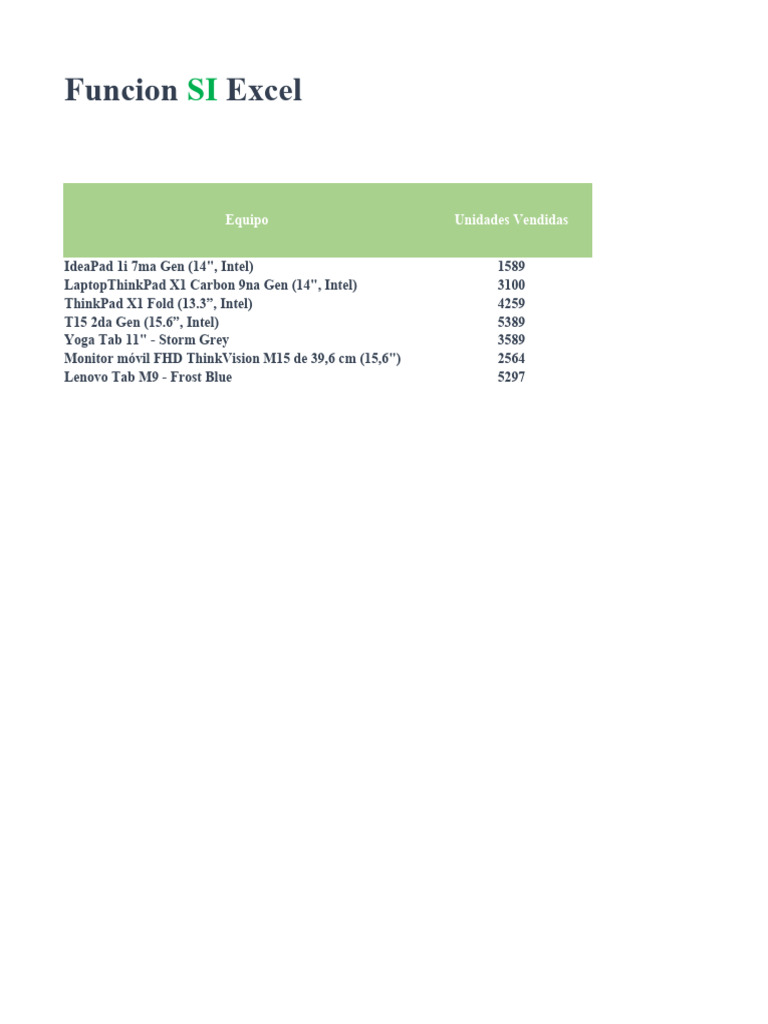 Funcion SI Excel

| Equipo | Unidades Vendidas |
|---|---|
| IdeaPad 1i 7ma Gen (14", Intel) | 1589 |
| LaptopThinkPad X1 Carbon 9na Gen (14", Intel) | 3100 |
| ThinkPad X1 Fold (13.3”, Intel) | 4259 |
| T15 2da Gen (15.6”, Intel) | 5389 |
| Yoga Tab 11" - Storm Grey | 3589 |
| Monitor móvil FHD ThinkVision M15 de 39,6 cm (15,6") | 2564 |
| Lenovo Tab M9 - Frost Blue | 5297 |